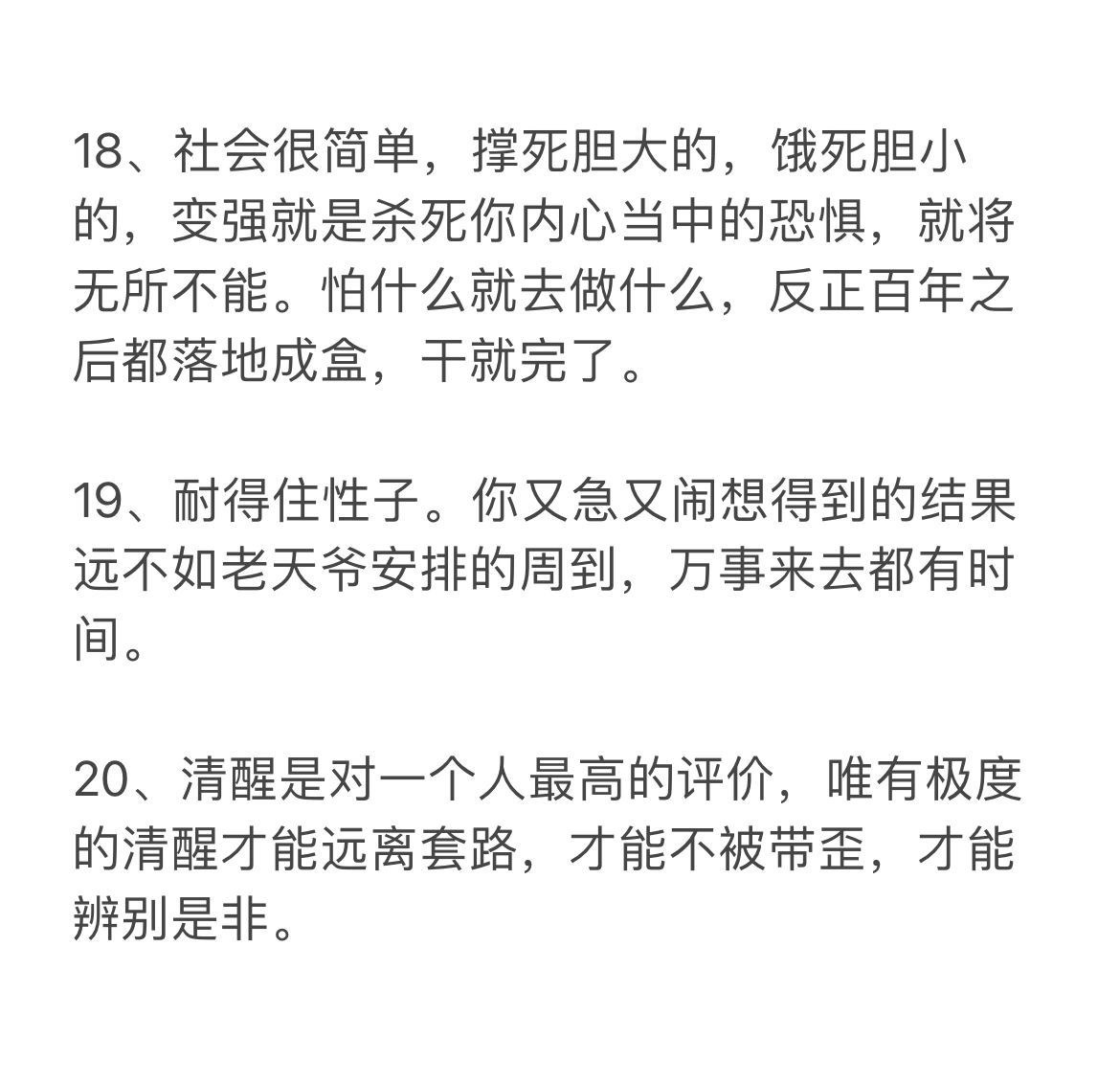 18、社会很简单，撑死胆大的，饿死胆小的，变强就是杀死你内心当中的恐惧，就将无所不能。怕什么就去做什么，反正百年之后都落地成盒，干就完了。

19、耐得住性子。你又急又闹想得到的结果远不如老天爷安排的周到，万事来去都有时间。

20、清醒是对一个人最高的评价，唯有极度的清醒才能远离套路，才能不被带歪，才能辨别是非。